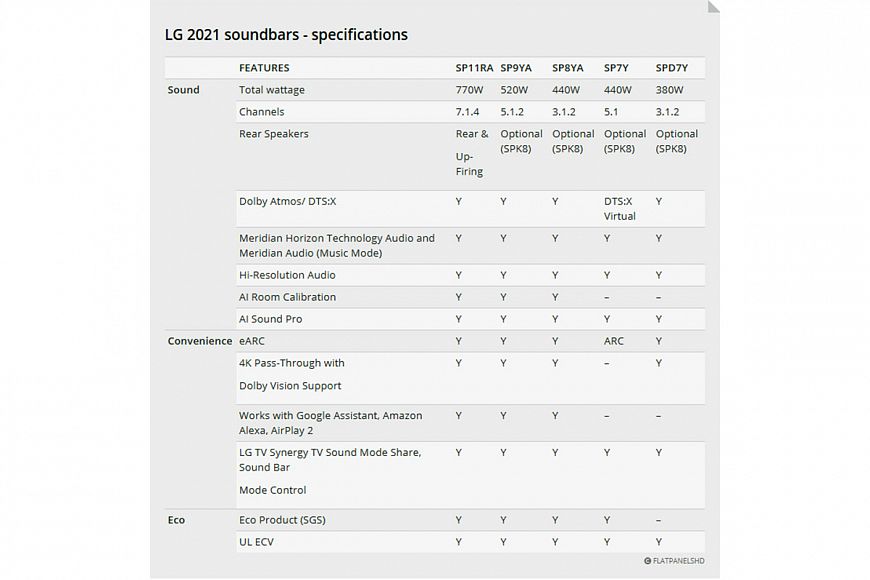 LG 2021 soundbars - specifications

| | FEATURES | SP11RA | SP9YA | SP8YA | SP7Y | SPD7Y |
|---|---|---|---|---|---|---|
| Sound | Total wattage | 770W | 520W | 440W | 440W | 380W |
| | Channels | 7.1.4 | 5.1.2 | 3.1.2 | 5.1 | 3.1.2 |
| | Rear Speakers | Rear & Up-Firing | Optional (SPK8) | Optional (SPK8) | Optional (SPK8) | Optional (SPK8) |
| | Dolby Atmos/ DTS:X | Y | Y | Y | DTS:X Virtual | Y |
| | Meridian Horizon Technology Audio and Meridian Audio (Music Mode) | Y | Y | Y | Y | Y |
| | Hi-Resolution Audio | Y | Y | Y | Y | Y |
| | AI Room Calibration | Y | Y | Y | – | – |
| | AI Sound Pro | Y | Y | Y | Y | Y |
| Convenience | eARC | Y | Y | Y | ARC | Y |
| | 4K Pass-Through with Dolby Vision Support | Y | Y | Y | – | Y |
| | Works with Google Assistant, Amazon Alexa, AirPlay 2 | Y | Y | Y | – | – |
| | LG TV Synergy TV Sound Mode Share, Sound Bar Mode Control | Y | Y | Y | Y | Y |
| Eco | Eco Product (SGS) | Y | Y | Y | Y | – |
| | UL ECV | Y | Y | Y | Y | Y |

FLATPANELSHD